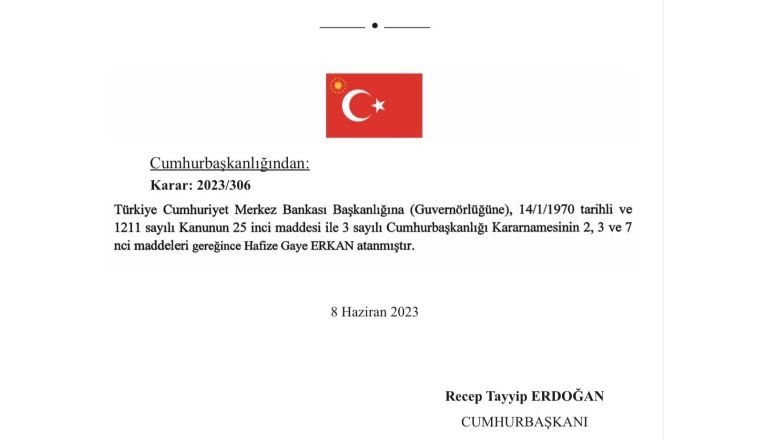 Cumhurbaşkanlığından:

Karar: 2023/306

Türkiye Cumhuriyet Merkez Bankası Başkanlığına (Guvernörlüğüne), 14/1/1970 tarihli ve 1211 sayılı Kanunun 25 inci maddesi ile 3 sayılı Cumhurbaşkanlığı Kararnamesinin 2, 3 ve 7 nci maddeleri gereğince Hafize Gaye ERKAN atanmıştır.

8 Haziran 2023

Recep Tayyip ERDOĞAN

CUMHURBAŞKANI